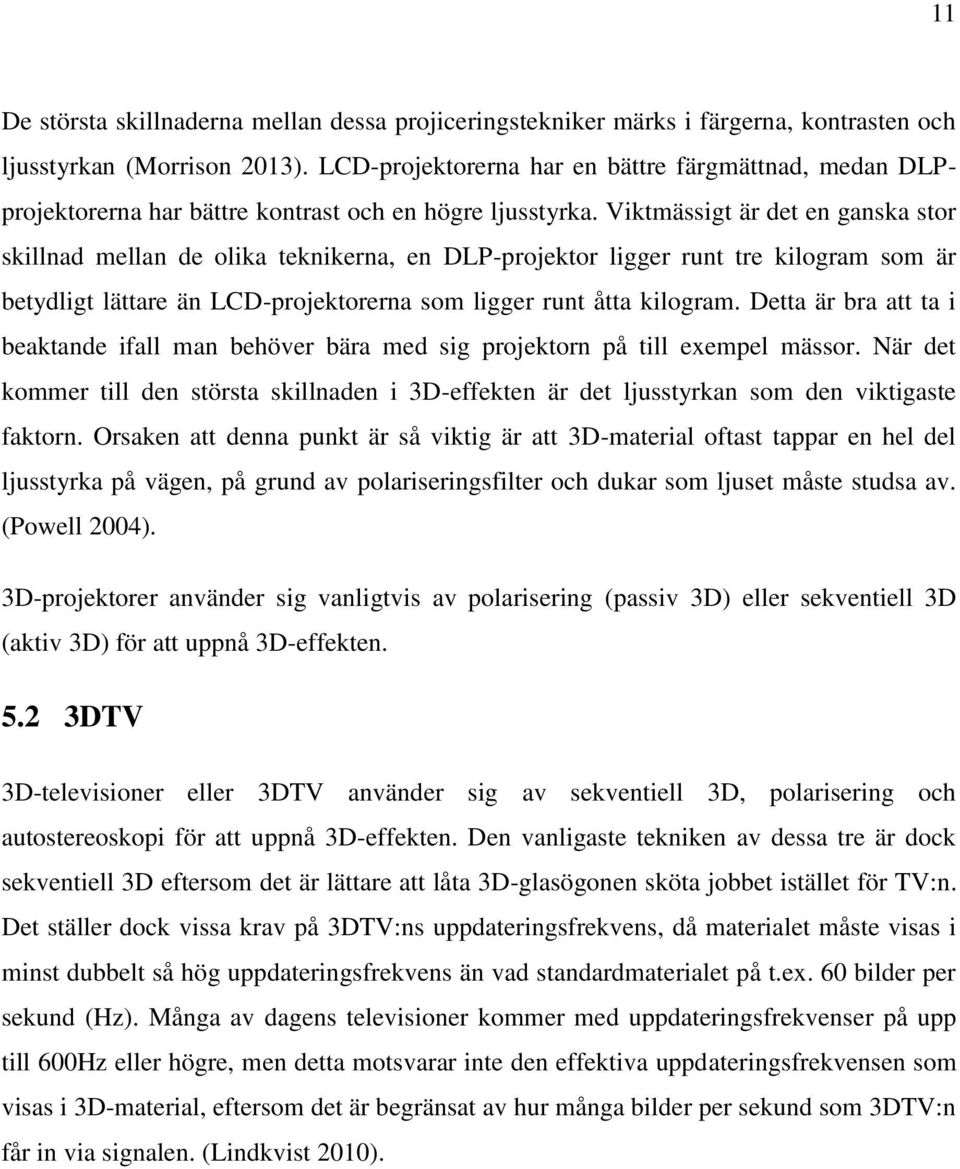 11

De största skillnaderna mellan dessa projiceringstekniker märks i färgerna, kontrasten och ljusstyrkan (Morrison 2013). LCD-projektorerna har en bättre färgmättnad, medan DLP-projektorerna har bättre kontrast och en högre ljusstyrka. Viktmässigt är det en ganska stor skillnad mellan de olika teknikerna, en DLP-projektor ligger runt tre kilogram som är betydligt lättare än LCD-projektorerna som ligger runt åtta kilogram. Detta är bra att ta i beaktande ifall man behöver bära med sig projektorn på till exempel mässor. När det kommer till den största skillnaden i 3D-effekten är det ljusstyrkan som den viktigaste faktorn. Orsaken att denna punkt är så viktig är att 3D-material oftast tappar en hel del ljusstyrka på vägen, på grund av polariseringsfilter och dukar som ljuset måste studsa av. (Powell 2004).

3D-projektorer använder sig vanligtvis av polarisering (passiv 3D) eller sekventiell 3D (aktiv 3D) för att uppnå 3D-effekten.

5.2 3DTV

3D-televisioner eller 3DTV använder sig av sekventiell 3D, polarisering och autostereoskopi för att uppnå 3D-effekten. Den vanligaste tekniken av dessa tre är dock sekventiell 3D eftersom det är lättare att låta 3D-glasögonen sköta jobbet istället för TV:n. Det ställer dock vissa krav på 3DTV:ns uppdateringsfrekvens, då materialet måste visas i minst dubbelt så hög uppdateringsfrekvens än vad standardmaterialet på t.ex. 60 bilder per sekund (Hz). Många av dagens televisioner kommer med uppdateringsfrekvenser på upp till 600Hz eller högre, men detta motsvarar inte den effektiva uppdateringsfrekvensen som visas i 3D-material, eftersom det är begränsat av hur många bilder per sekund som 3DTV:n får in via signalen. (Lindkvist 2010).